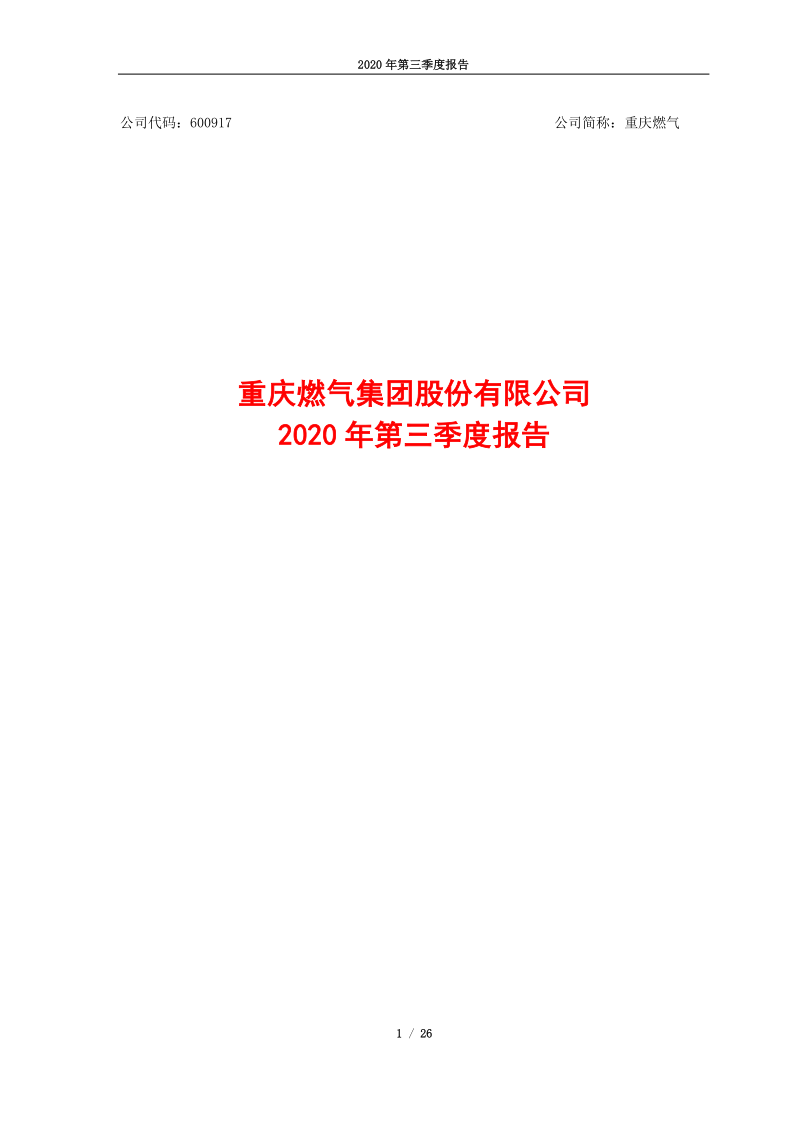 2020 年第三季度报告

公司代码：600917

公司简称：重庆燃气

重庆燃气集团股份有限公司
2020 年第三季度报告

1 / 26